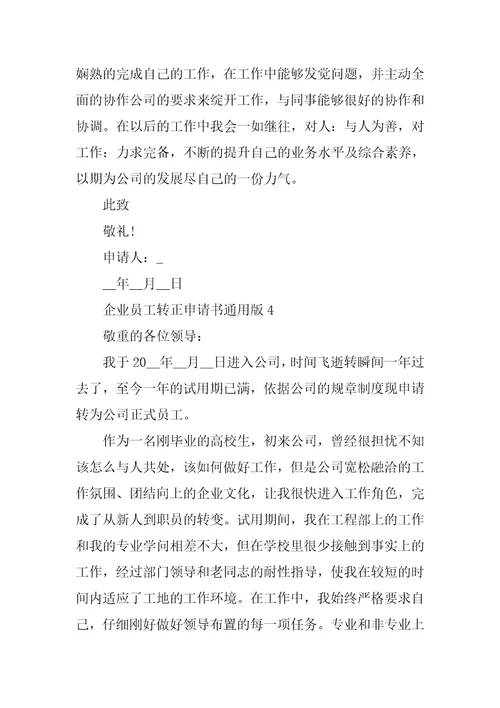 娴熟的完成自己的工作，在工作中能够发觉问题，并主动全面的协作公司的要求来绽开工作，与同事能够很好的协作和协调。在以后的工作中我会一如继往，对人：与人为善，对工作：力求完备，不断的提升自己的业务水平及综合素养，以期为公司的发展尽自己的一份力气。

此致

敬礼！

申请人：_

__年__月__日

企业员工转正申请书通用版 4

敬重的各位领导：

我于 20__年__月__日进入公司，时间飞逝转瞬间一年过去了，至今一年的试用期已满，依据公司的规章制度现申请转为公司正式员工。

作为一名刚毕业的高校生，初来公司，曾经很担忧不知该怎么与人共处，该如何做好工作，但是公司宽松融洽的工作氛围、团结向上的企业文化，让我很快进入工作角色，完成了从新人到职员的转变。试用期间，我在工程部上的工作和我的专业学问相差不大，但在学校里很少接触到事实上的工作，经过部门领导和老同志的耐性指导，使我在较短的时间内适应了工地的工作环境。在工作中，我始终严格要求自己，仔细刚好做好领导布置的每一项任务。专业和非专业上